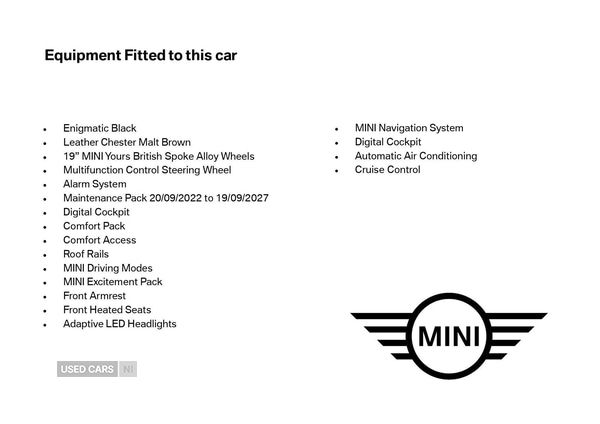 Equipment Fitted to this car

- Enigmatic Black
- Leather Chester Malt Brown
- 19" MINI Yours British Spoke Alloy Wheels
- Multifunction Control Steering Wheel
- Alarm System
- Maintenance Pack 20/09/2022 to 19/09/2027
- Digital Cockpit
- Comfort Pack
- Comfort Access
- Roof Rails
- MINI Driving Modes
- MINI Excitement Pack
- Front Armrest
- Front Heated Seats
- Adaptive LED Headlights

- MINI Navigation System
- Digital Cockpit
- Automatic Air Conditioning
- Cruise Control

USED CARS NI

MINI